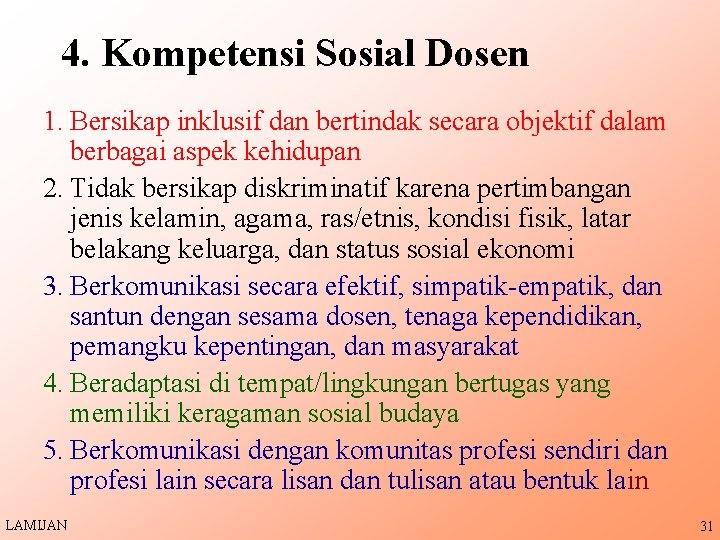 4. Kompetensi Sosial Dosen

1. Bersikap inklusif dan bertindak secara objektif dalam berbagai aspek kehidupan
2. Tidak bersikap diskriminatif karena pertimbangan jenis kelamin, agama, ras/etnis, kondisi fisik, latar belakang keluarga, dan status sosial ekonomi
3. Berkomunikasi secara efektif, simpatik-empatik, dan santun dengan sesama dosen, tenaga kependidikan, pemangku kepentingan, dan masyarakat
4. Beradaptasi di tempat/lingkungan bertugas yang memiliki keragaman sosial budaya
5. Berkomunikasi dengan komunitas profesi sendiri dan profesi lain secara lisan dan tulisan atau bentuk lain

LAMIJAN

31